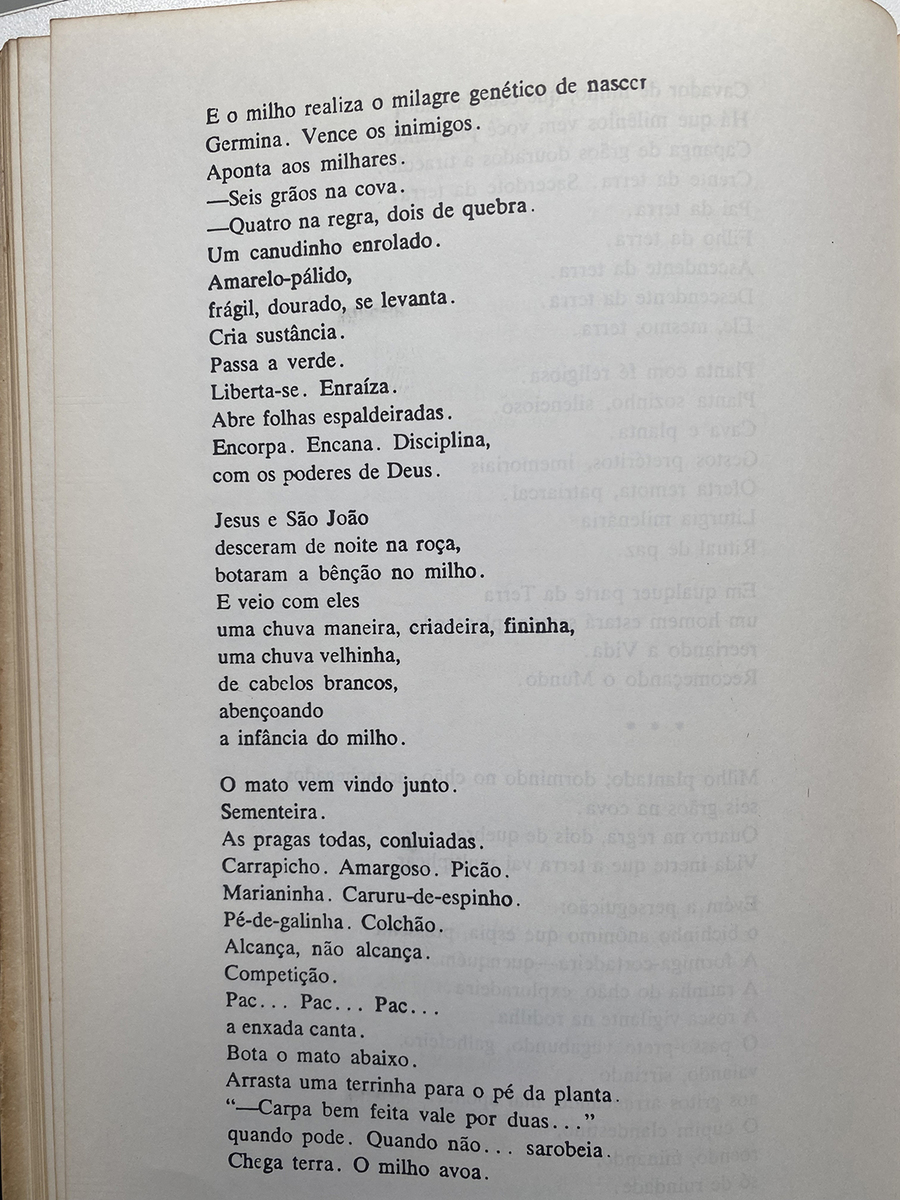 E o milho realiza o milagre genético de nascer
Germina. Vence os inimigos.
Aponta aos milhares.
—Seis grãos na cova.
—Quatro na regra, dois de quebra.
Um canudinho enrolado.
Amarelo-pálido,
frágil, dourado, se levanta.
Cria sustância.
Passa a verde.
Liberta-se. Enraíza.
Abre folhas espaldeiradas.
Encorpa. Encana. Disciplina,
com os poderes de Deus.

Jesus e São João
desceram de noite na roça,
botaram a bênção no milho.
E veio com eles
uma chuva maneira, criadeira, fininha,
uma chuva velhinha,
de cabelos brancos,
abençoando
a infância do milho.

O mato vem vindo junto.
Sementeira.
As pragas todas, conluiadas.
Carrapicho. Amargoso. Picão.
Marianinha. Caruru-de-espinho.
Pé-de-galinha. Colchão.
Alcança, não alcança.
Competição.
Pac... Pac... Pac...
a enxada canta.
Bota o mato abaixo.
Arrasta uma terrinha para o pé da planta.
"—Carpa bem feita vale por duas..."
quando pode. Quando não... sarobeia.
Chega terra. O milho avoa.